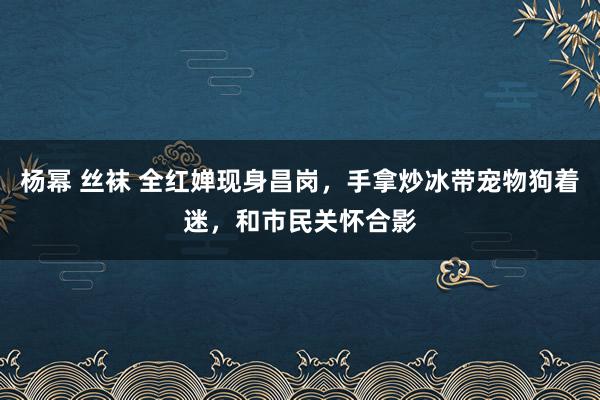 杨幂 丝袜 全红婵现身昌岗，手拿炒冰带宠物狗着迷，和市民关怀合影